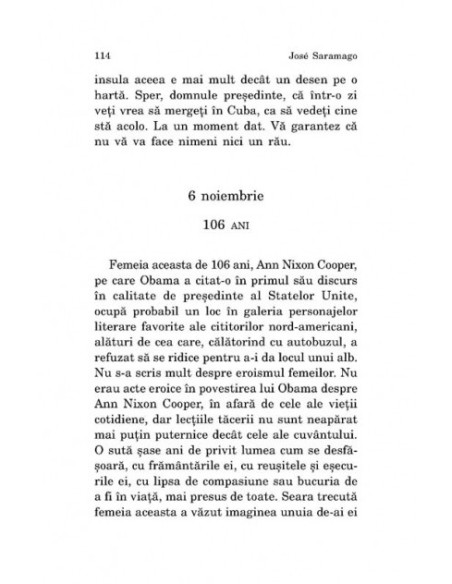 114 José Saramago

insula aceea e mai mult decât un desen pe o hartă. Sper, domnule președinte, că într-o zi veți vrea să mergeți în Cuba, ca să vedeți cine stă acolo. La un moment dat. Vă garantez că nu vă va face nimeni nici un rău.

6 noiembrie

106 ANI

Femeia aceasta de 106 ani, Ann Nixon Cooper, pe care Obama a citat-o în primul său discurs în calitate de președinte al Statelor Unite, ocupă probabil un loc în galeria personajelor literare favorite ale cititorilor nord-americani, alături de cea care, călătorind cu autobuzul, a refuzat să se ridice pentru a-i da locul unui alb. Nu s-a scris mult despre eroismul femeilor. Nu erau acte eroice în povestirea lui Obama despre Ann Nixon Cooper, în afară de cele ale vieții cotidiene, dar lecțiile tăcerii nu sunt neapărat mai puțin puternice decât cele ale cuvântului. O sută șase ani de privit lumea cum se desfășoară, cu frământările ei, cu reușitele și eșecurile ei, cu lipsa de compasiune sau bucuria de a fi în viață, mai presus de toate. Seara trecută femeia aceasta a văzut imaginea unuia de-ai ei